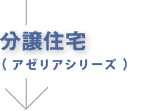 分譲住宅
（ アゼリアシリーズ ）